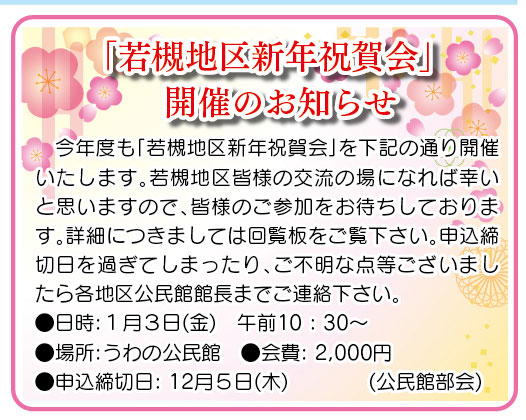 「若槻地区新年祝賀会」
開催のお知らせ

今年度も「若槻地区新年祝賀会」を下記の通り開催いたします。若槻地区皆様の交流の場になれば幸いと思いますので、皆様のご参加をお待ちしております。詳細につきましては回覧板をご覧下さい。申込締切日を過ぎてしまったり、ご不明な点等ございましたら各地区公民館館長までご連絡下さい。

●日時: 1月3日(金)　午前10：30～
●場所: うわの公民館　●会費: 2,000円
●申込締切日: 12月5日(木)　(公民館部会)